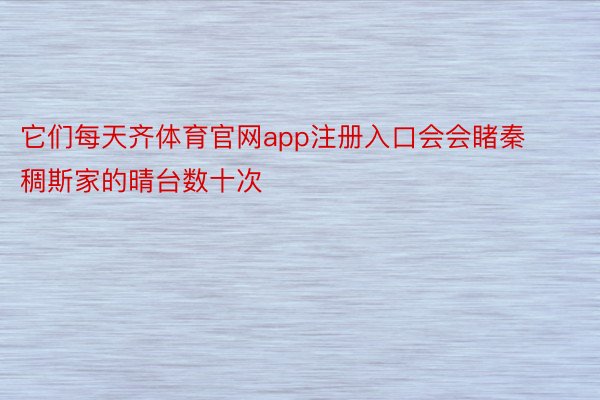 它们每天齐体育官网app注册入口会会睹秦稠斯家的晴台数十次